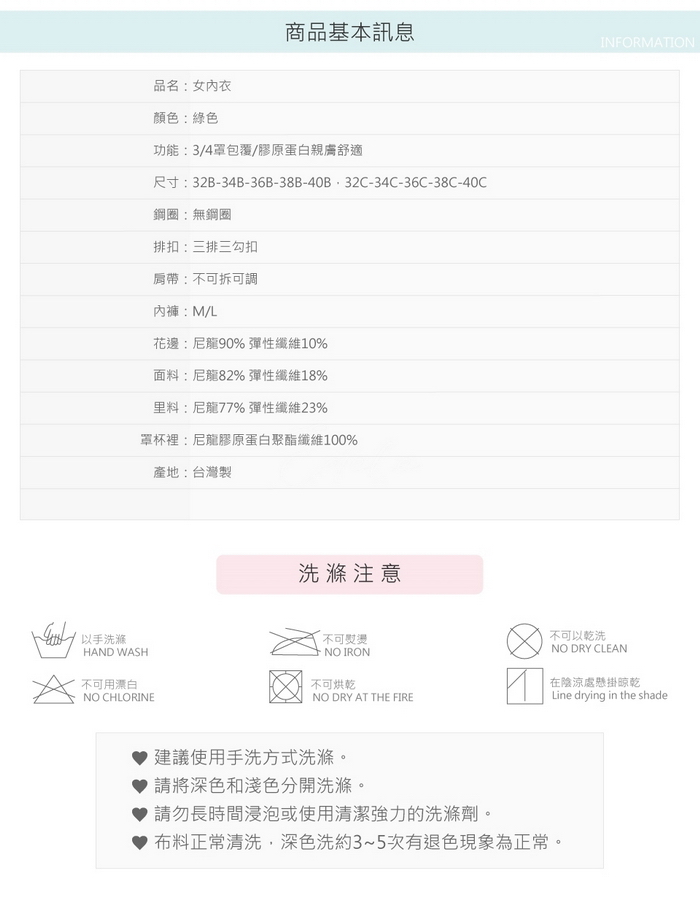 商品基本訊息
INFORMATION

品名：女內衣
顏色：綠色
功能：3/4罩包覆/膠原蛋白親膚舒適
尺寸：32B-34B-36B-38B-40B，32C-34C-36C-38C-40C
鋼圈：無鋼圈
排扣：三排三勾扣
肩帶：不可拆可調
內褲：M/L
花邊：尼龍90% 彈性纖維10%
面料：尼龍82% 彈性纖維18%
里料：尼龍77% 彈性纖維23%
罩杯裡：尼龍膠原蛋白聚酯纖維100%
產地：台灣製

洗滌注意

以手洗滌
HAND WASH

不可熨燙
NO IRON

不可以乾洗
NO DRY CLEAN

不可用漂白
NO CHLORINE

不可烘乾
NO DRY AT THE FIRE

在陰涼處懸掛晾乾
Line drying in the shade

♥ 建議使用手洗方式洗滌。
♥ 請將深色和淺色分開洗滌。
♥ 請勿長時間浸泡或使用清潔強力的洗滌劑。
♥ 布料正常清洗，深色洗約3~5次有退色現象為正常。